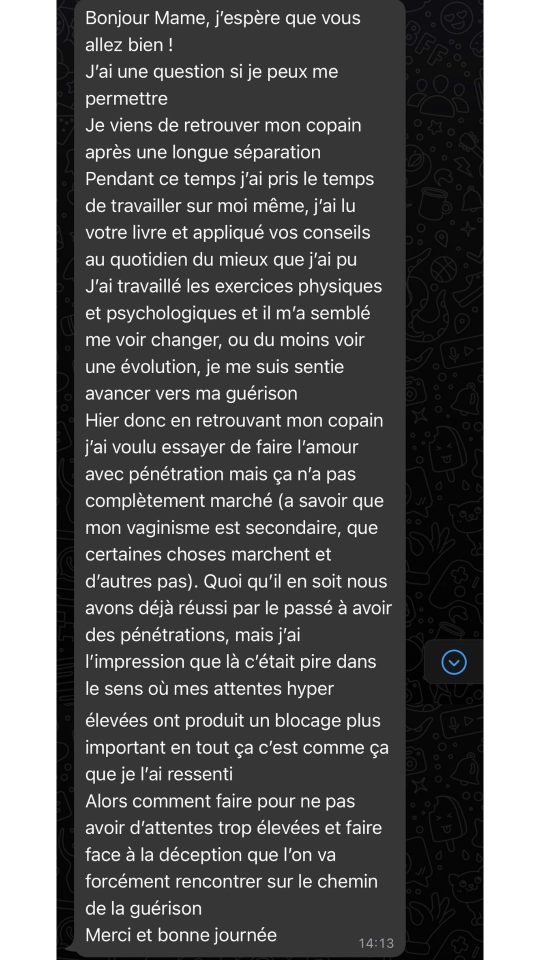 Bonjour Mame, j'espère que vous allez bien !
J'ai une question si je peux me permettre
Je viens de retrouver mon copain après une longue séparation
Pendant ce temps j'ai pris le temps de travailler sur moi même, j'ai lu votre livre et appliqué vos conseils au quotidien du mieux que j'ai pu
J'ai travaillé les exercices physiques et psychologiques et il m'a semblé me voir changer, ou du moins voir une évolution, je me suis sentie avancer vers ma guérison
Hier donc en retrouvant mon copain j'ai voulu essayer de faire l'amour avec pénétration mais ça n'a pas complètement marché (a savoir que mon vaginisme est secondaire, que certaines choses marchent et d'autres pas). Quoi qu'il en soit nous avons déjà réussi par le passé à avoir des pénétrations, mais j'ai l'impression que là c'était pire dans le sens où mes attentes hyper élevées ont produit un blocage plus important en tout ça c'est comme ça que je l'ai ressenti
Alors comment faire pour ne pas avoir d'attentes trop élevées et faire face à la déception que l'on va forcément rencontrer sur le chemin de la guérison
Merci et bonne journée
14:13